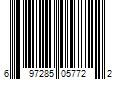 6 97285 05772 2